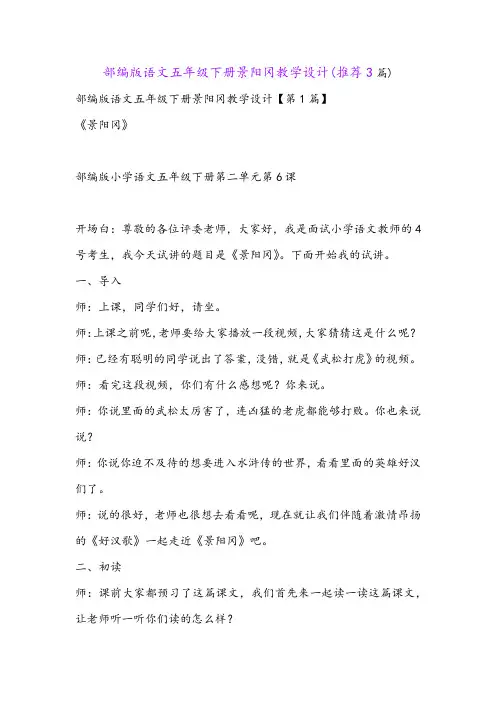 部编版语文五年级下册景阳冈教学设计(推荐3篇)

部编版语文五年级下册景阳冈教学设计【第1篇】

《景阳冈》

部编版小学语文五年级下册第二单元第6课

开场白：尊敬的各位评委老师，大家好，我是面试小学语文教师的4号考生，我今天试讲的题目是《景阳冈》。下面开始我的试讲。

一、导入

师：上课，同学们好，请坐。

师：上课之前呢，老师要给大家播放一段视频，大家猜猜这是什么呢？

师：已经有聪明的同学说出了答案，没错，就是《武松打虎》的视频。

师：看完这段视频，你们有什么感想呢？你来说。

师：你说里面的武松太厉害了，连凶猛的老虎都能够打败。你也来说说？

师：你说你迫不及待的想要进入水浒传的世界，看看里面的英雄好汉们了。

师：说的很好，老师也很想去看看呢，现在就让我们伴随着激情昂扬的《好汉歌》一起走近《景阳冈》吧。

二、初读

师：课前大家都预习了这篇课文，我们首先来一起读一读这篇课文，让老师听一听你们读的怎么样？